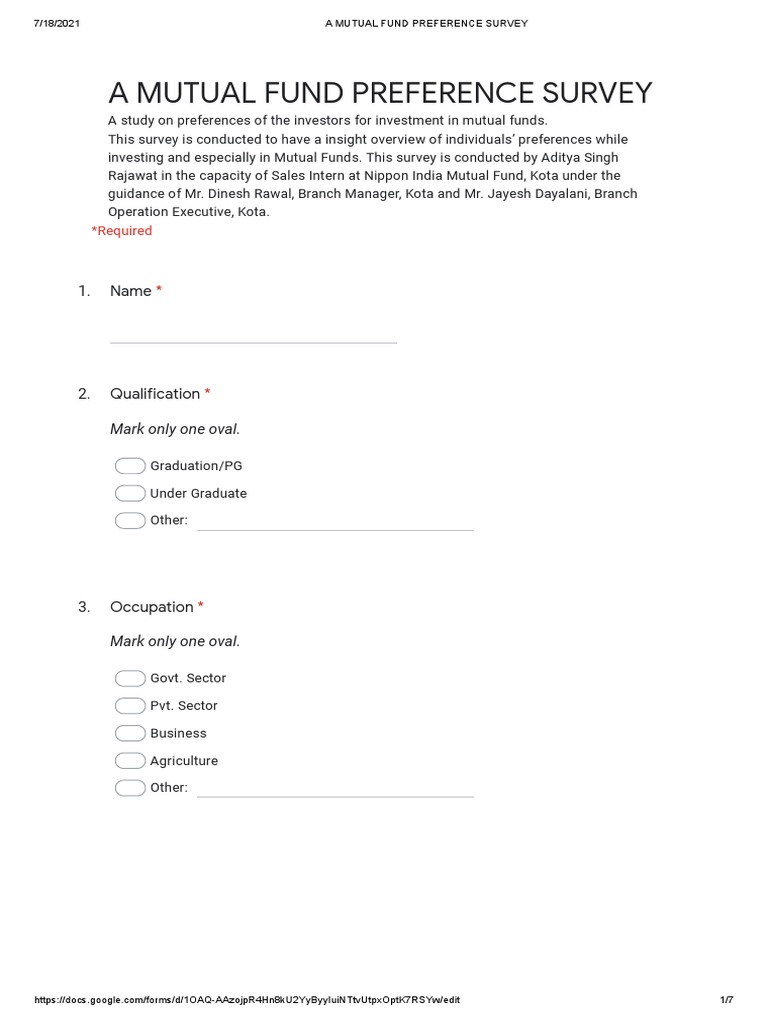 7/18/2021 A MUTUAL FUND PREFERENCE SURVEY

A MUTUAL FUND PREFERENCE SURVEY

A study on preferences of the investors for investment in mutual funds.
This survey is conducted to have a insight overview of individuals' preferences while investing and especially in Mutual Funds. This survey is conducted by Aditya Singh Rajawat in the capacity of Sales Intern at Nippon India Mutual Fund, Kota under the guidance of Mr. Dinesh Rawal, Branch Manager, Kota and Mr. Jayesh Dayalani, Branch Operation Executive, Kota.

*Required

1. Name *

2. Qualification *

Mark only one oval.

Graduation/PG
Under Graduate
Other:

3. Occupation *

Mark only one oval.

Govt. Sector
Pvt. Sector
Business
Agriculture
Other:

https://docs.google.com/forms/d/1OAQ-AAzojpR4Hn8kU2YyByyIuiNTtvUtpxOptK7RSYw/edit 1/7